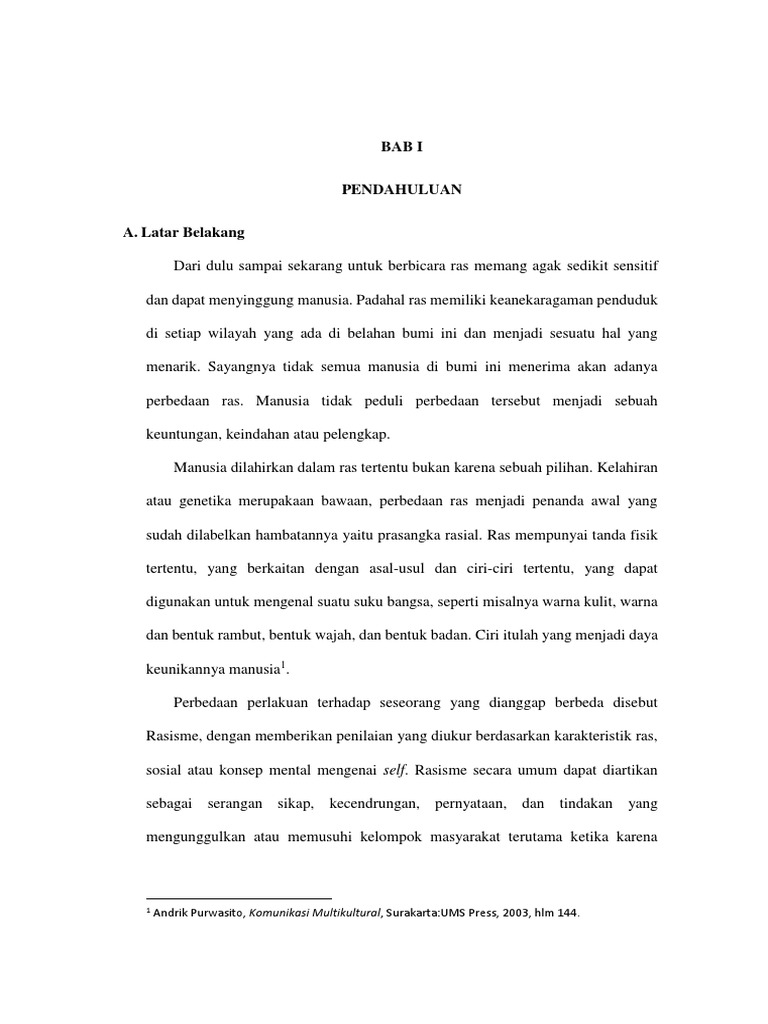 BAB I

PENDAHULUAN

A. Latar Belakang

Dari dulu sampai sekarang untuk berbicara ras memang agak sedikit sensitif dan dapat menyinggung manusia. Padahal ras memiliki keanekaragaman penduduk di setiap wilayah yang ada di belahan bumi ini dan menjadi sesuatu hal yang menarik. Sayangnya tidak semua manusia di bumi ini menerima akan adanya perbedaan ras. Manusia tidak peduli perbedaan tersebut menjadi sebuah keuntungan, keindahan atau pelengkap.

Manusia dilahirkan dalam ras tertentu bukan karena sebuah pilihan. Kelahiran atau genetika merupakaan bawaan, perbedaan ras menjadi penanda awal yang sudah dilabelkan hambatannya yaitu prasangka rasial. Ras mempunyai tanda fisik tertentu, yang berkaitan dengan asal-usul dan ciri-ciri tertentu, yang dapat digunakan untuk mengenal suatu suku bangsa, seperti misalnya warna kulit, warna dan bentuk rambut, bentuk wajah, dan bentuk badan. Ciri itulah yang menjadi daya keunikannya manusia$^1$.

Perbedaan perlakuan terhadap seseorang yang dianggap berbeda disebut Rasisme, dengan memberikan penilaian yang diukur berdasarkan karakteristik ras, sosial atau konsep mental mengenai self. Rasisme secara umum dapat diartikan sebagai serangan sikap, kecendrungan, pernyataan, dan tindakan yang mengunggulkan atau memusuhi kelompok masyarakat terutama ketika karena

$^1$ Andrik Purwasito, Komunikasi Multikultural, Surakarta:UMS Press, 2003, hlm 144.